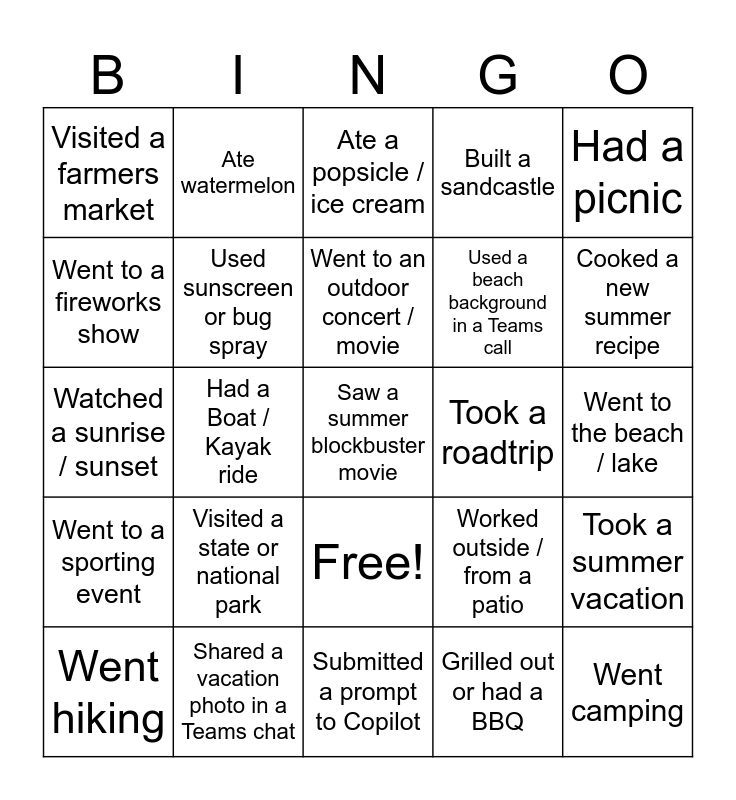 | B | I | N | G | O |
|---|---|---|---|---|
| Visited a farmers market | Ate watermelon | Ate a popsicle / ice cream | Built a sandcastle | Had a picnic |
| Went to a fireworks show | Used sunscreen or bug spray | Went to an outdoor concert / movie | Used a beach background in a Teams call | Cooked a new summer recipe |
| Watched a sunrise / sunset | Had a Boat / Kayak ride | Saw a summer blockbuster movie | Took a roadtrip | Went to the beach / lake |
| Went to a sporting event | Visited a state or national park | Free! | Worked outside / from a patio | Took a summer vacation |
| Went hiking | Shared a vacation photo in a Teams chat | Submitted a prompt to Copilot | Grilled out or had a BBQ | Went camping |